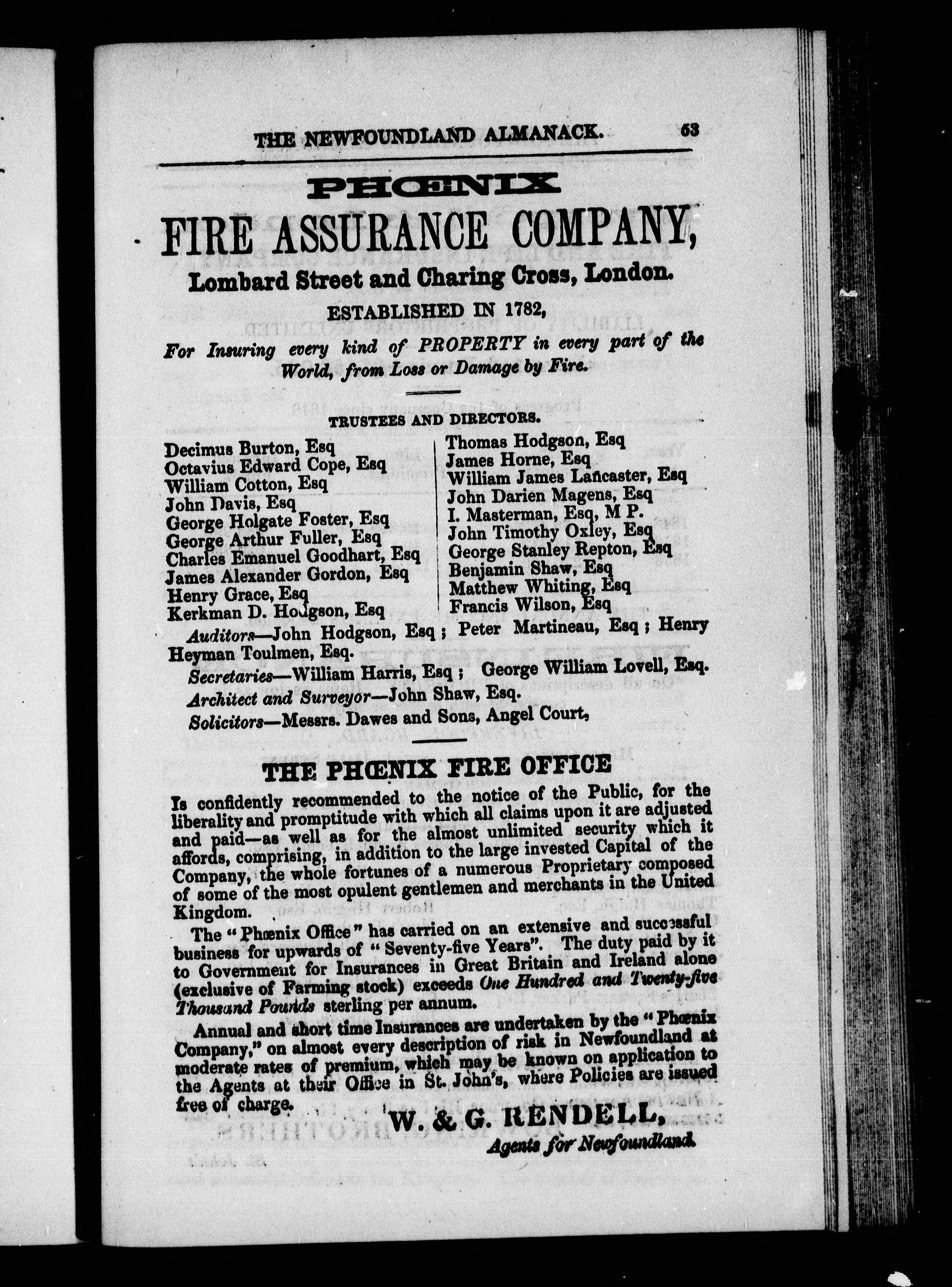 THE NEWFOUNDLAND ALMANACK. 63

PHŒNIX

FIRE ASSURANCE COMPANY,

Lombard Street and Charing Cross, London.

ESTABLISHED IN 1782,

For Insuring every kind of PROPERTY in every part of the World, from Loss or Damage by Fire.

TRUSTEES AND DIRECTORS.

Decimus Burton, Esq
Octavius Edward Cope, Esq
William Cotton, Esq
John Davis, Esq
George Holgate Foster, Esq
George Arthur Fuller, Esq
Charles Emanuel Goodhart, Esq
James Alexander Gordon, Esq
Henry Grace, Esq
Kerkman D. Hodgson, Esq

Thomas Hodgson, Esq
James Horne, Esq
William James Lancaster, Esq
John Darien Magens, Esq
I. Masterman, Esq, M P.
John Timothy Oxley, Esq
George Stanley Repton, Esq
Benjamin Shaw, Esq
Matthew Whiting, Esq
Francis Wilson, Esq

Auditors—John Hodgson, Esq ; Peter Martineau, Esq ; Henry Heyman Toulmen, Esq.

Secretaries—William Harris, Esq ; George William Lovell, Esq.

Architect and Surveyor—John Shaw, Esq.

Solicitors—Messrs. Dawes and Sons, Angel Court,

THE PHŒNIX FIRE OFFICE

Is confidently recommended to the notice of the Public, for the liberality and promptitude with which all claims upon it are adjusted and paid—as well as for the almost unlimited security which it affords, comprising, in addition to the large invested Capital of the Company, the whole fortunes of a numerous Proprietary composed of some of the most opulent gentlemen and merchants in the United Kingdom.

The "Phœnix Office" has carried on an extensive and successful business for upwards of "Seventy-five Years". The duty paid by it to Government for Insurances in Great Britain and Ireland alone (exclusive of Farming stock) exceeds One Hundred and Twenty-five Thousand Pounds sterling per annum.

Annual and short time Insurances are undertaken by the "Phœnix Company," on almost every description of risk in Newfoundland at moderate rates of premium, which may be known on application to the Agents at their Office in St. John's, where Policies are issued free of charge.

W. & G. RENDELL,
Agents for Newfoundland.